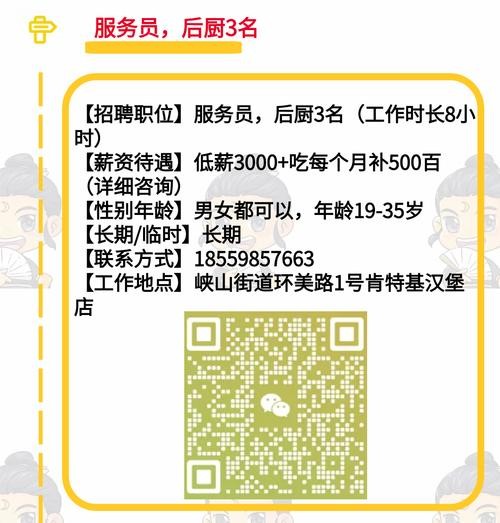 服务员，后厨3名

【招聘职位】服务员，后厨3名（工作时长8小时）
【薪资待遇】低薪3000+吃每个月补500百（详细咨询）
【性别年龄】男女都可以，年龄19-35岁
【长期/临时】长期
【联系方式】18559857663
【工作地点】峡山街道环美路1号肯特基汉堡店